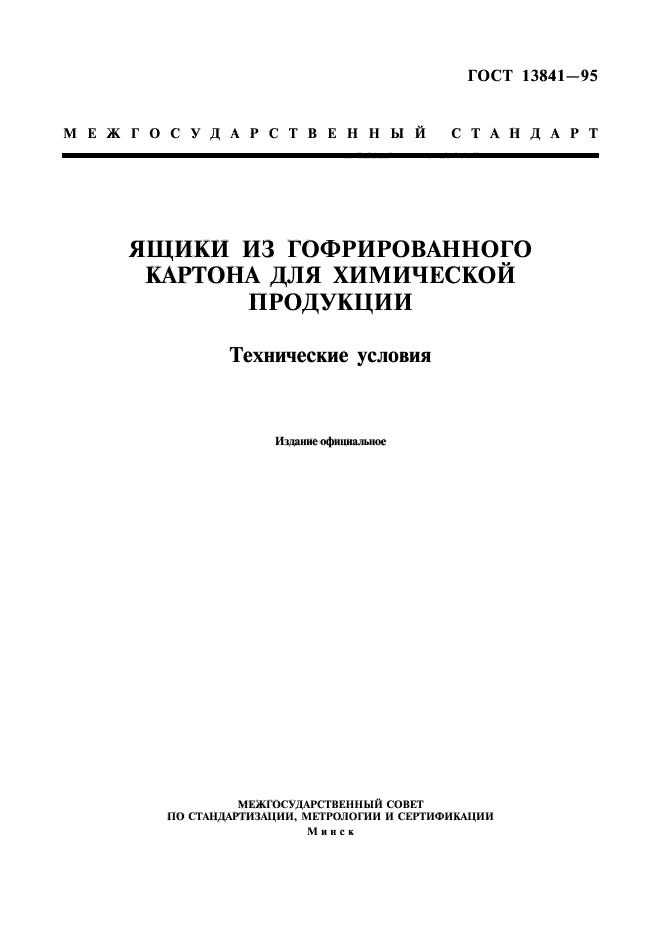 ГОСТ 13841—95

МЕЖГОСУДАРСТВЕННЫЙ СТАНДАРТ

ЯЩИКИ ИЗ ГОФРИРОВАННОГО КАРТОНА ДЛЯ ХИМИЧЕСКОЙ ПРОДУКЦИИ

Технические условия

Издание официальное

МЕЖГОСУДАРСТВЕННЫЙ СОВЕТ
ПО СТАНДАРТИЗАЦИИ, МЕТРОЛОГИИ И СЕРТИФИКАЦИИ
Минск